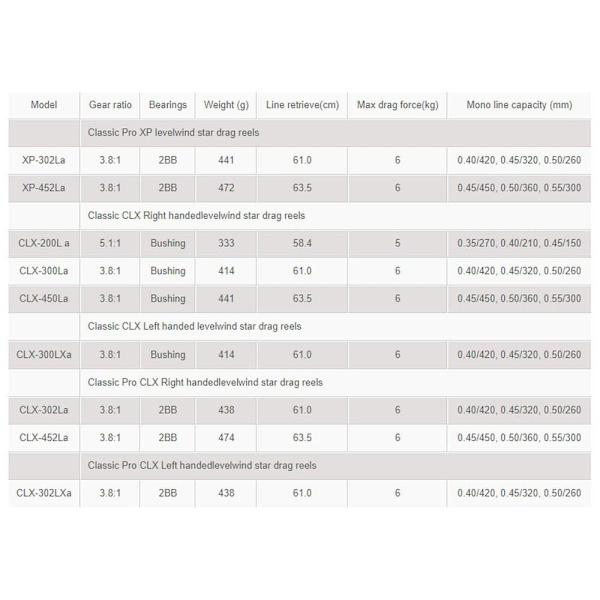 | Model | Gear ratio | Bearings | Weight (g) | Line retrieve(cm) | Max drag force(kg) | Mono line capacity (mm) |
|---|---|---|---|---|---|---|
| | Classic Pro XP levelwind star drag reels | | | | | |
| XP-302La | 3.8:1 | 2BB | 441 | 61.0 | 6 | 0.40/420, 0.45/320, 0.50/260 |
| XP-452La | 3.8:1 | 2BB | 472 | 63.5 | 6 | 0.45/450, 0.50/360, 0.55/300 |
| | Classic CLX Right handedlevelwind star drag reels | | | | | |
| CLX-200L a | 5.1:1 | Bushing | 333 | 58.4 | 5 | 0.35/270, 0.40/210, 0.45/150 |
| CLX-300La | 3.8:1 | Bushing | 414 | 61.0 | 6 | 0.40/420, 0.45/320, 0.50/260 |
| CLX-450La | 3.8:1 | Bushing | 441 | 63.5 | 6 | 0.45/450, 0.50/360, 0.55/300 |
| | Classic CLX Left handed levelwind star drag reels | | | | | |
| CLX-300LXa | 3.8:1 | Bushing | 414 | 61.0 | 6 | 0.40/420, 0.45/320, 0.50/260 |
| | Classic Pro CLX Right handedlevelwind star drag reels | | | | | |
| CLX-302La | 3.8:1 | 2BB | 438 | 61.0 | 6 | 0.40/420, 0.45/320, 0.50/260 |
| CLX-452La | 3.8:1 | 2BB | 474 | 63.5 | 6 | 0.45/450, 0.50/360, 0.55/300 |
| | Classic Pro CLX Left handedlevelwind star drag reels | | | | | |
| CLX-302LXa | 3.8:1 | 2BB | 438 | 61.0 | 6 | 0.40/420, 0.45/320, 0.50/260 |